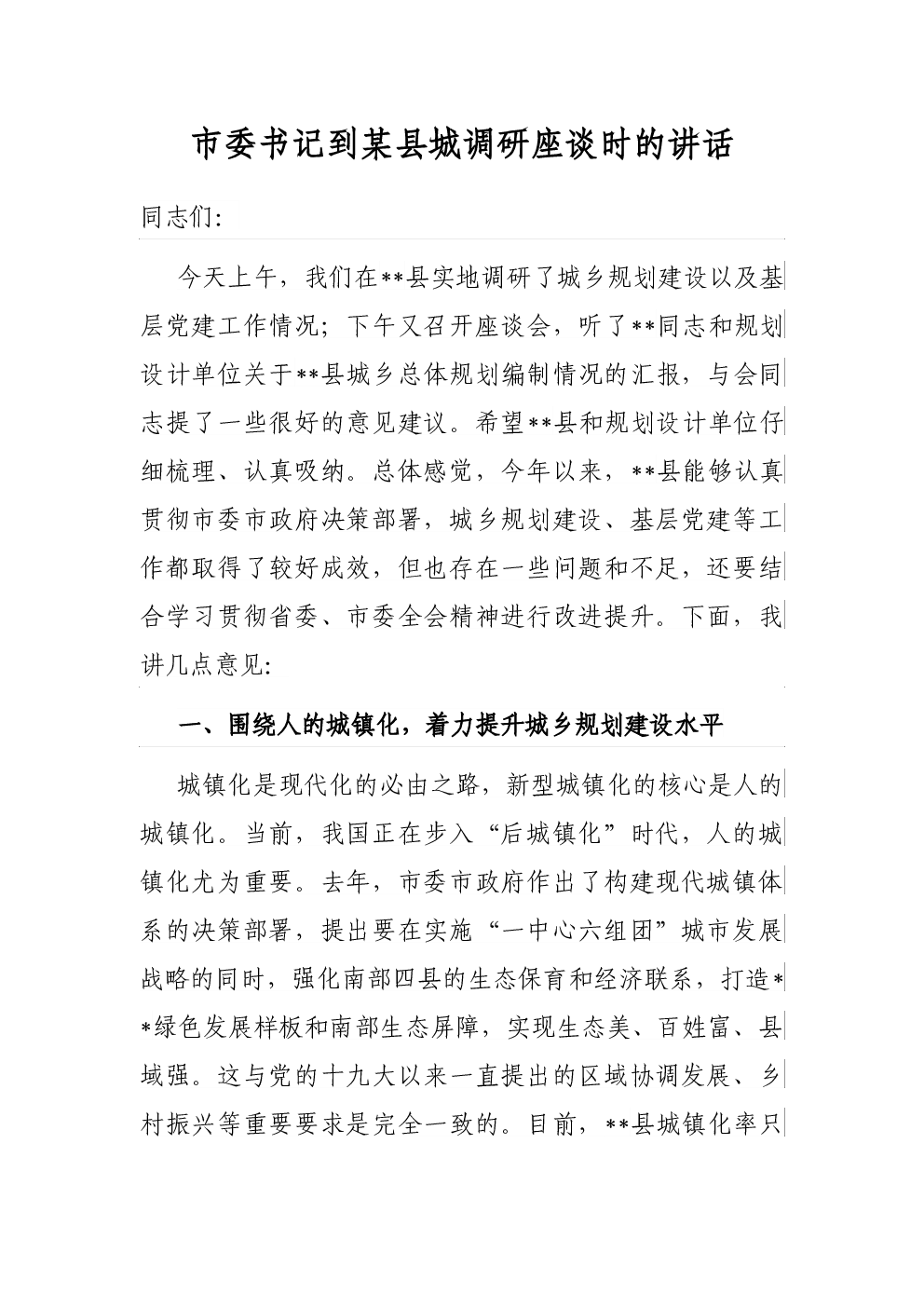 市委书记到某县城调研座谈时的讲话

同志们:

今天上午，我们在**县实地调研了城乡规划建设以及基层党建工作情况；下午又召开座谈会，听了**同志和规划设计单位关于**县城乡总体规划编制情况的汇报，与会同志提了一些很好的意见建议。希望**县和规划设计单位仔细梳理、认真吸纳。总体感觉，今年以来，**县能够认真贯彻市委市政府决策部署，城乡规划建设、基层党建等工作都取得了较好成效，但也存在一些问题和不足，还要结合学习贯彻省委、市委全会精神进行改进提升。下面，我讲几点意见:

一、围绕人的城镇化，着力提升城乡规划建设水平

城镇化是现代化的必由之路，新型城镇化的核心是人的城镇化。当前，我国正在步入“后城镇化”时代，人的城镇化尤为重要。去年，市委市政府作出了构建现代城镇体系的决策部署，提出要在实施“一中心六组团”城市发展战略的同时，强化南部四县的生态保育和经济联系，打造**绿色发展样板和南部生态屏障，实现生态美、百姓富、县域强。这与党的十九大以来一直提出的区域协调发展、乡村振兴等重要要求是完全一致的。目前，**县城镇化率只